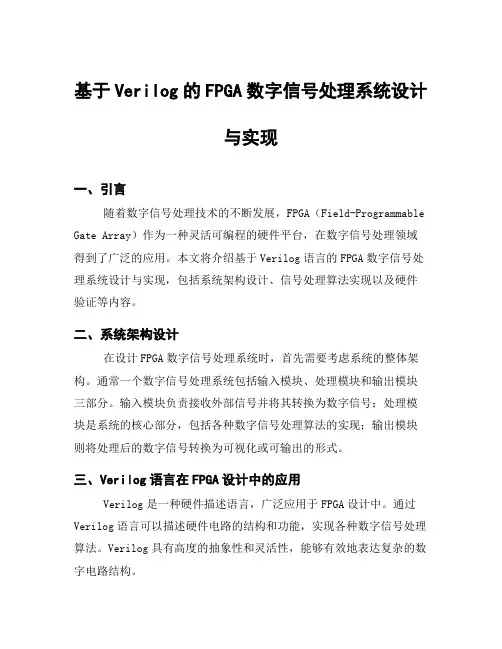 基于Verilog的FPGA数字信号处理系统设计与实现

一、引言

随着数字信号处理技术的不断发展，FPGA（Field-Programmable Gate Array）作为一种灵活可编程的硬件平台，在数字信号处理领域得到了广泛的应用。本文将介绍基于Verilog语言的FPGA数字信号处理系统设计与实现，包括系统架构设计、信号处理算法实现以及硬件验证等内容。

二、系统架构设计

在设计FPGA数字信号处理系统时，首先需要考虑系统的整体架构。通常一个数字信号处理系统包括输入模块、处理模块和输出模块三部分。输入模块负责接收外部信号并将其转换为数字信号；处理模块是系统的核心部分，包括各种数字信号处理算法的实现；输出模块则将处理后的数字信号转换为可视化或可输出的形式。

三、Verilog语言在FPGA设计中的应用

Verilog是一种硬件描述语言，广泛应用于FPGA设计中。通过Verilog语言可以描述硬件电路的结构和功能，实现各种数字信号处理算法。Verilog具有高度的抽象性和灵活性，能够有效地表达复杂的数字电路结构。